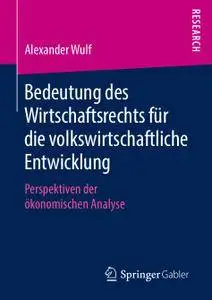 RESEARCH

Alexander Wulf

Bedeutung des Wirtschaftsrechts für die volkswirtschaftliche Entwicklung

Perspektiven der ökonomischen Analyse

Springer Gabler